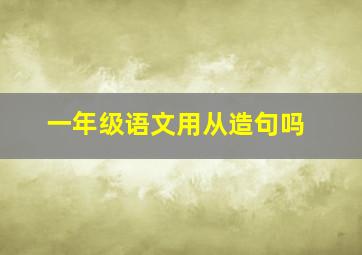 一年级语文用从造句吗